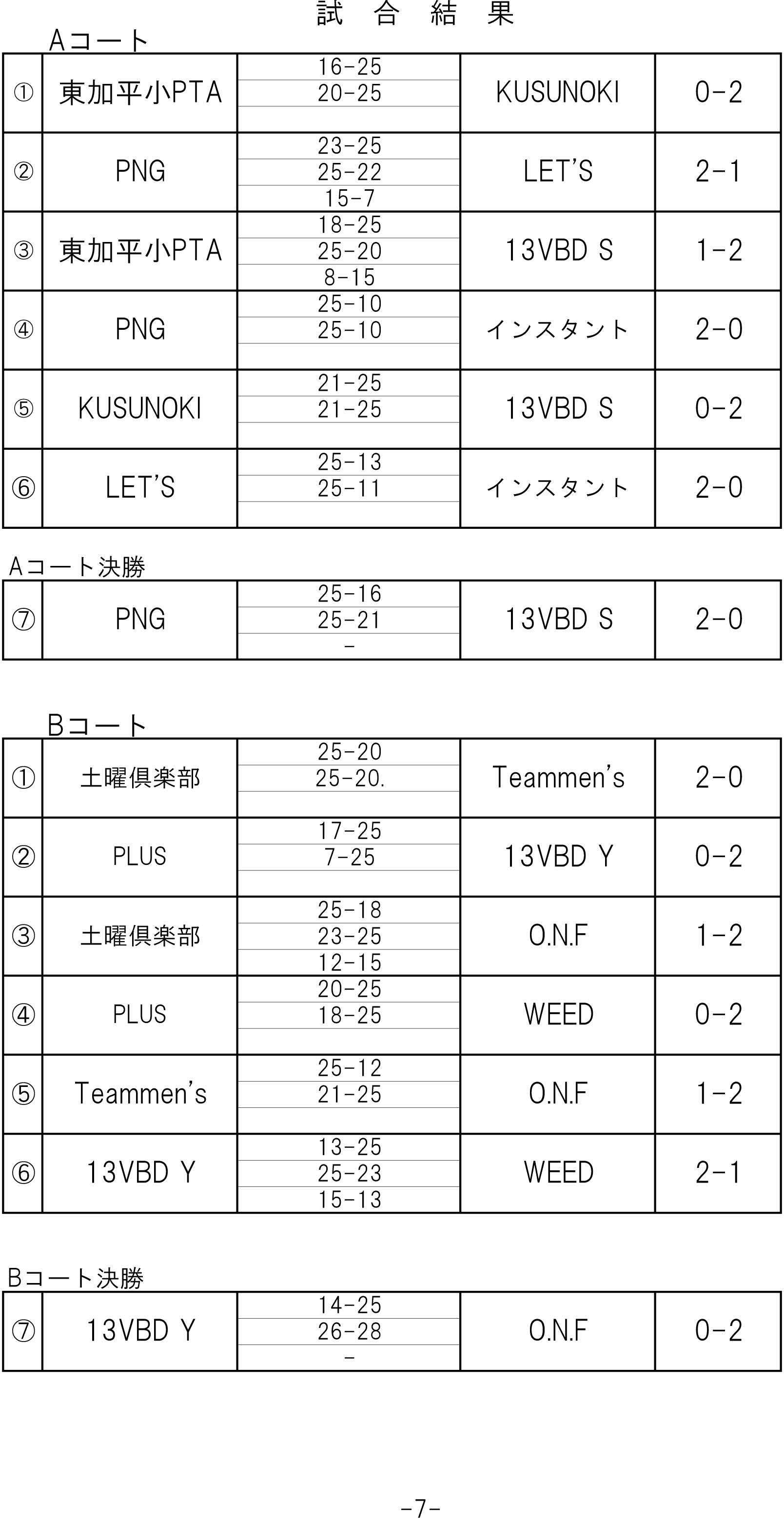 試　合　結　果

Aコート

| | | | | |
|---|---|---|---|---|
| ① | 東加平小PTA | 16-25<br>20-25 | KUSUNOKI | 0-2 |
| ② | PNG | 23-25<br>25-22<br>15-7 | LET'S | 2-1 |
| ③ | 東加平小PTA | 18-25<br>25-20<br>8-15 | 13VBD S | 1-2 |
| ④ | PNG | 25-10<br>25-10 | インスタント | 2-0 |
| ⑤ | KUSUNOKI | 21-25<br>21-25 | 13VBD S | 0-2 |
| ⑥ | LET'S | 25-13<br>25-11 | インスタント | 2-0 |

Aコート決勝

| | | | | |
|---|---|---|---|---|
| ⑦ | PNG | 25-16<br>25-21<br>- | 13VBD S | 2-0 |

Bコート

| | | | | |
|---|---|---|---|---|
| ① | 土曜倶楽部 | 25-20<br>25-20. | Teammen's | 2-0 |
| ② | PLUS | 17-25<br>7-25 | 13VBD Y | 0-2 |
| ③ | 土曜倶楽部 | 25-18<br>23-25<br>12-15 | O.N.F | 1-2 |
| ④ | PLUS | 20-25<br>18-25 | WEED | 0-2 |
| ⑤ | Teammen's | 25-12<br>21-25 | O.N.F | 1-2 |
| ⑥ | 13VBD Y | 13-25<br>25-23<br>15-13 | WEED | 2-1 |

Bコート決勝

| | | | | |
|---|---|---|---|---|
| ⑦ | 13VBD Y | 14-25<br>26-28<br>- | O.N.F | 0-2 |

-7-